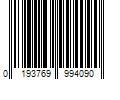 0 193769 994090